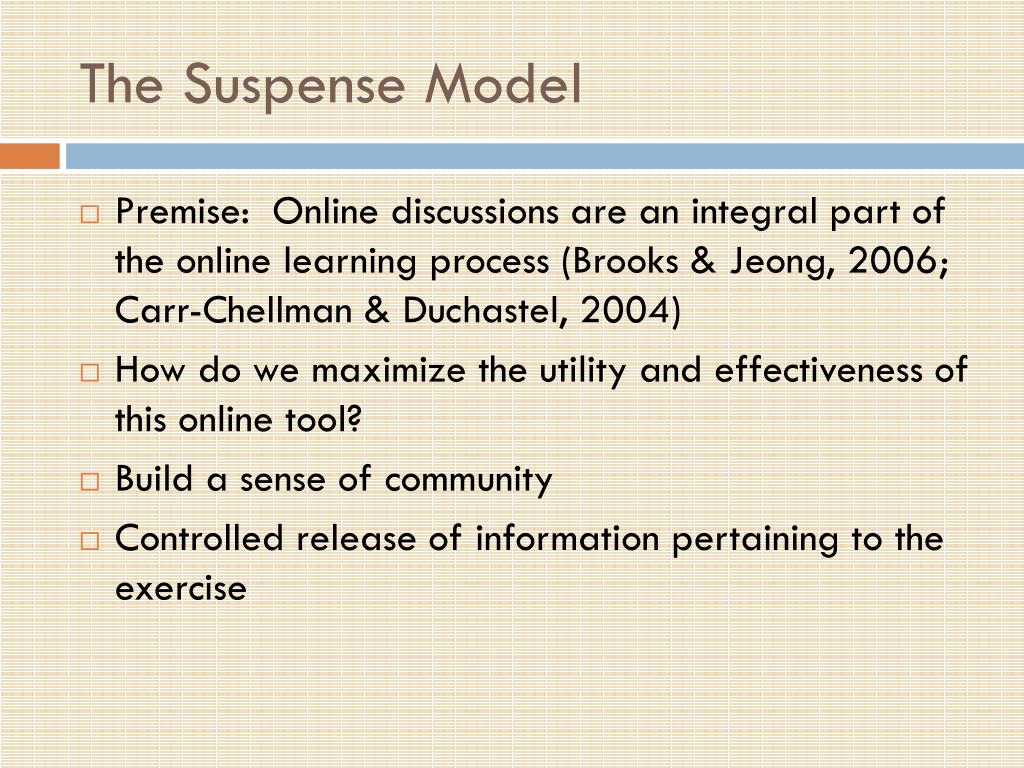 The Suspense Model

□ Premise: Online discussions are an integral part of the online learning process (Brooks & Jeong, 2006; Carr-Chellman & Duchastel, 2004)

□ How do we maximize the utility and effectiveness of this online tool?

□ Build a sense of community

□ Controlled release of information pertaining to the exercise